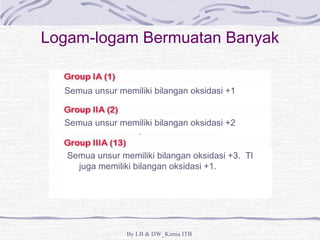 Logam-logam Bermuatan Banyak

Group IA (1)

Semua unsur memiliki bilangan oksidasi +1

Group IIA (2)

Semua unsur memiliki bilangan oksidasi +2

Group IIIA (13)

Semua unsur memiliki bilangan oksidasi +3. Tl juga memiliki bilangan oksidasi +1.

By LB & DW_Kimia ITB